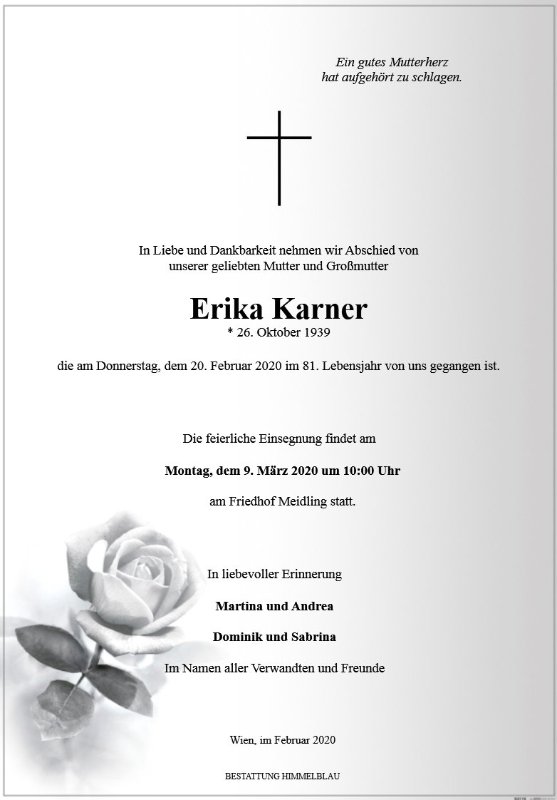 Ein gutes Mutterherz
hat aufgehört zu schlagen.

In Liebe und Dankbarkeit nehmen wir Abschied von
unserer geliebten Mutter und Großmutter

Erika Karner
* 26. Oktober 1939

die am Donnerstag, dem 20. Februar 2020 im 81. Lebensjahr von uns gegangen ist.

Die feierliche Einsegnung findet am

Montag, dem 9. März 2020 um 10:00 Uhr

am Friedhof Meidling statt.

In liebevoller Erinnerung

Martina und Andrea

Dominik und Sabrina

Im Namen aller Verwandten und Freunde

Wien, im Februar 2020

BESTATTUNG HIMMELBLAU